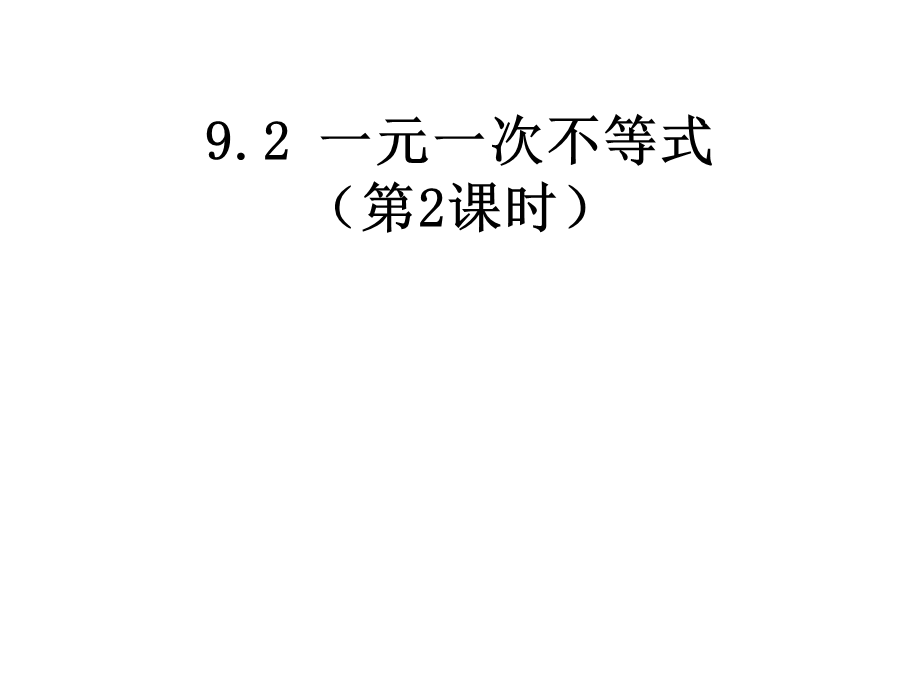 9.2 一元一次不等式
（第2课时）